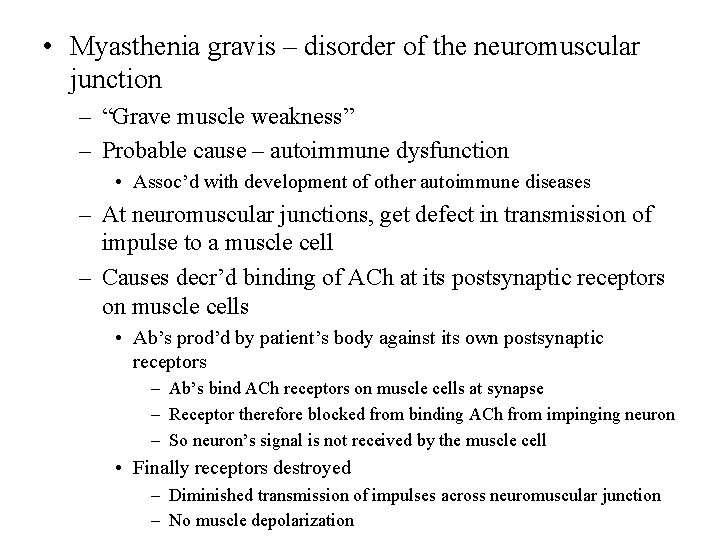 • Myasthenia gravis – disorder of the neuromuscular junction

– "Grave muscle weakness"

– Probable cause – autoimmune dysfunction

• Assoc'd with development of other autoimmune diseases

– At neuromuscular junctions, get defect in transmission of impulse to a muscle cell

– Causes decr'd binding of ACh at its postsynaptic receptors on muscle cells

• Ab's prod'd by patient's body against its own postsynaptic receptors

– Ab's bind ACh receptors on muscle cells at synapse

– Receptor therefore blocked from binding ACh from impinging neuron

– So neuron's signal is not received by the muscle cell

• Finally receptors destroyed

– Diminished transmission of impulses across neuromuscular junction

– No muscle depolarization